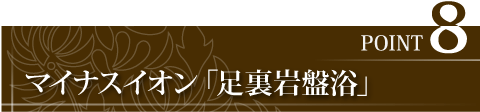 POINT 8

マイナスイオン「足裏岩盤浴」